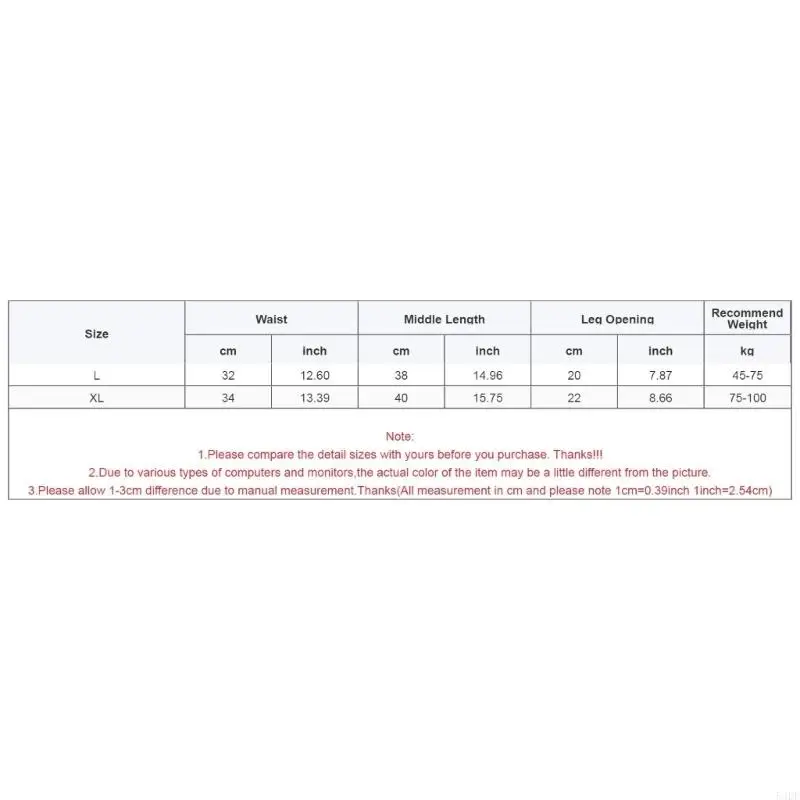 | Size | Waist | | Middle Length | | Leg Opening | | Recommend Weight |
|---|---|---|---|---|---|---|---|
| | cm | inch | cm | inch | cm | inch | kg |
| L | 32 | 12.60 | 38 | 14.96 | 20 | 7.87 | 45-75 |
| XL | 34 | 13.39 | 40 | 15.75 | 22 | 8.66 | 75-100 |

Note:
1.Please compare the detail sizes with yours before you purchase. Thanks!!!
2.Due to various types of computers and monitors,the actual color of the item may be a little different from the picture.
3.Please allow 1-3cm difference due to manual measurement.Thanks(All measurement in cm and please note 1cm=0.39inch 1inch=2.54cm)